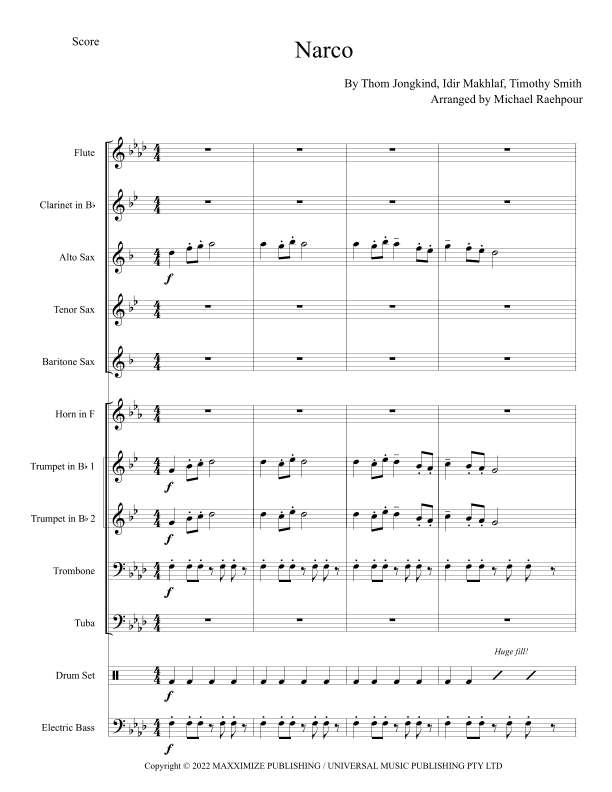 Score

Narco

By Thom Jongkind, Idir Makhlaf, Timothy Smith
Arranged by Michael Raehpour

Flute

Clarinet in B♭

Alto Sax

$f$

Tenor Sax

Baritone Sax

Horn in F

Trumpet in B♭ 1

$f$

Trumpet in B♭ 2

$f$

Trombone

$f$

Tuba

Huge fill!

Drum Set

$f$

Electric Bass

$f$

Copyright © 2022 MAXXIMIZE PUBLISHING / UNIVERSAL MUSIC PUBLISHING PTY LTD